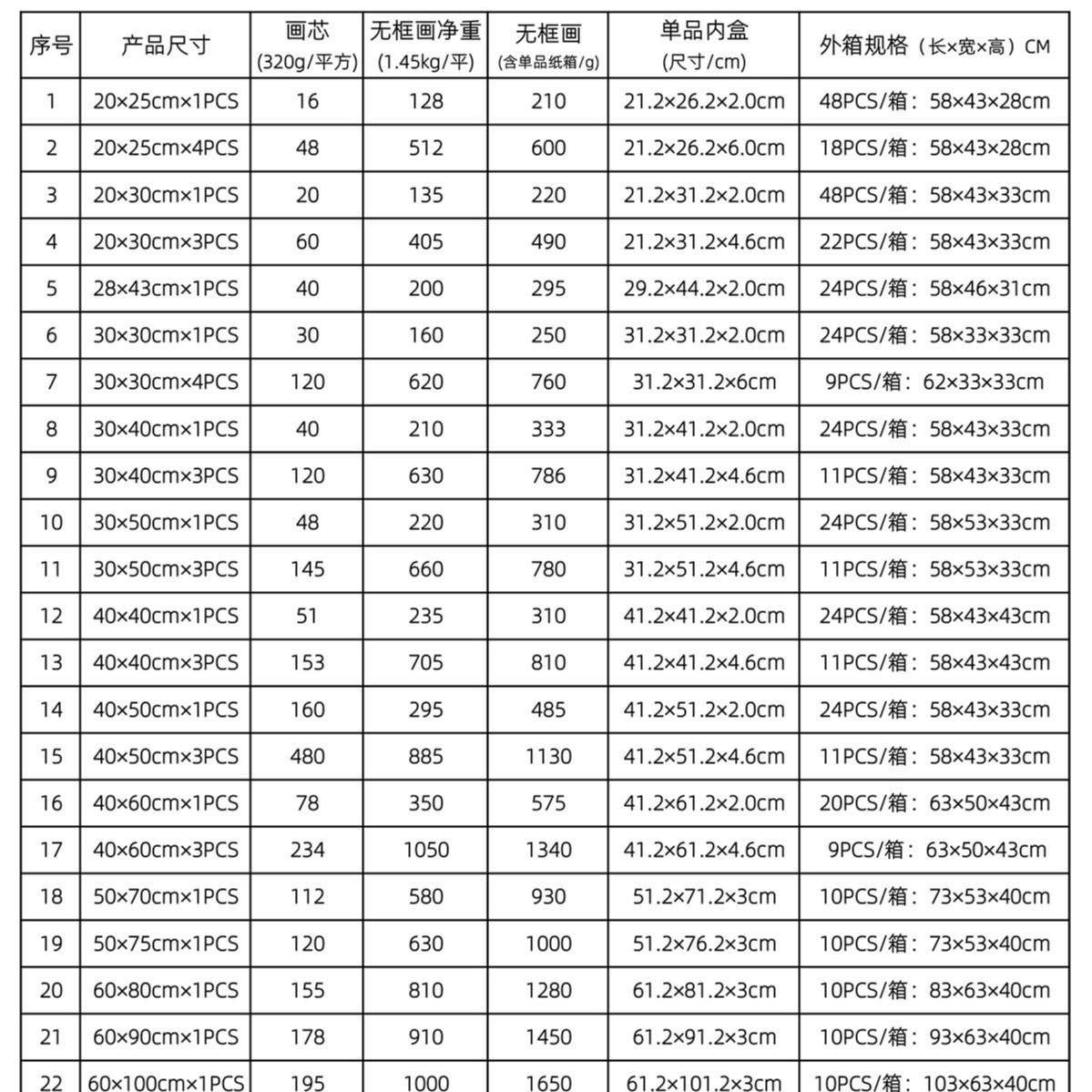 | 序号 | 产品尺寸 | 画芯 (320g/平方) | 无框画净重 (1.45kg/平) | 无框画 (含单品纸箱/g) | 单品内盒 (尺寸/cm) | 外箱规格（长×宽×高）CM |
|---|---|---|---|---|---|---|
| 1 | 20×25cm×1PCS | 16 | 128 | 210 | 21.2×26.2×2.0cm | 48PCS/箱：58×43×28cm |
| 2 | 20×25cm×4PCS | 48 | 512 | 600 | 21.2×26.2×6.0cm | 18PCS/箱：58×43×28cm |
| 3 | 20×30cm×1PCS | 20 | 135 | 220 | 21.2×31.2×2.0cm | 48PCS/箱：58×43×33cm |
| 4 | 20×30cm×3PCS | 60 | 405 | 490 | 21.2×31.2×4.6cm | 22PCS/箱：58×43×33cm |
| 5 | 28×43cm×1PCS | 40 | 200 | 295 | 29.2×44.2×2.0cm | 24PCS/箱：58×46×31cm |
| 6 | 30×30cm×1PCS | 30 | 160 | 250 | 31.2×31.2×2.0cm | 24PCS/箱：58×33×33cm |
| 7 | 30×30cm×4PCS | 120 | 620 | 760 | 31.2×31.2×6cm | 9PCS/箱：62×33×33cm |
| 8 | 30×40cm×1PCS | 40 | 210 | 333 | 31.2×41.2×2.0cm | 24PCS/箱：58×43×33cm |
| 9 | 30×40cm×3PCS | 120 | 630 | 786 | 31.2×41.2×4.6cm | 11PCS/箱：58×43×33cm |
| 10 | 30×50cm×1PCS | 48 | 220 | 310 | 31.2×51.2×2.0cm | 24PCS/箱：58×53×33cm |
| 11 | 30×50cm×3PCS | 145 | 660 | 780 | 31.2×51.2×4.6cm | 11PCS/箱：58×53×33cm |
| 12 | 40×40cm×1PCS | 51 | 235 | 310 | 41.2×41.2×2.0cm | 24PCS/箱：58×43×43cm |
| 13 | 40×40cm×3PCS | 153 | 705 | 810 | 41.2×41.2×4.6cm | 11PCS/箱：58×43×43cm |
| 14 | 40×50cm×1PCS | 160 | 295 | 485 | 41.2×51.2×2.0cm | 24PCS/箱：58×43×33cm |
| 15 | 40×50cm×3PCS | 480 | 885 | 1130 | 41.2×51.2×4.6cm | 11PCS/箱：58×43×33cm |
| 16 | 40×60cm×1PCS | 78 | 350 | 575 | 41.2×61.2×2.0cm | 20PCS/箱：63×50×43cm |
| 17 | 40×60cm×3PCS | 234 | 1050 | 1340 | 41.2×61.2×4.6cm | 9PCS/箱：63×50×43cm |
| 18 | 50×70cm×1PCS | 112 | 580 | 930 | 51.2×71.2×3cm | 10PCS/箱：73×53×40cm |
| 19 | 50×75cm×1PCS | 120 | 630 | 1000 | 51.2×76.2×3cm | 10PCS/箱：73×53×40cm |
| 20 | 60×80cm×1PCS | 155 | 810 | 1280 | 61.2×81.2×3cm | 10PCS/箱：83×63×40cm |
| 21 | 60×90cm×1PCS | 178 | 910 | 1450 | 61.2×91.2×3cm | 10PCS/箱：93×63×40cm |
| 22 | 60×100cm×1PCS | 195 | 1000 | 1650 | 61.2×101.2×3cm | 10PCS/箱：103×63×40cm |